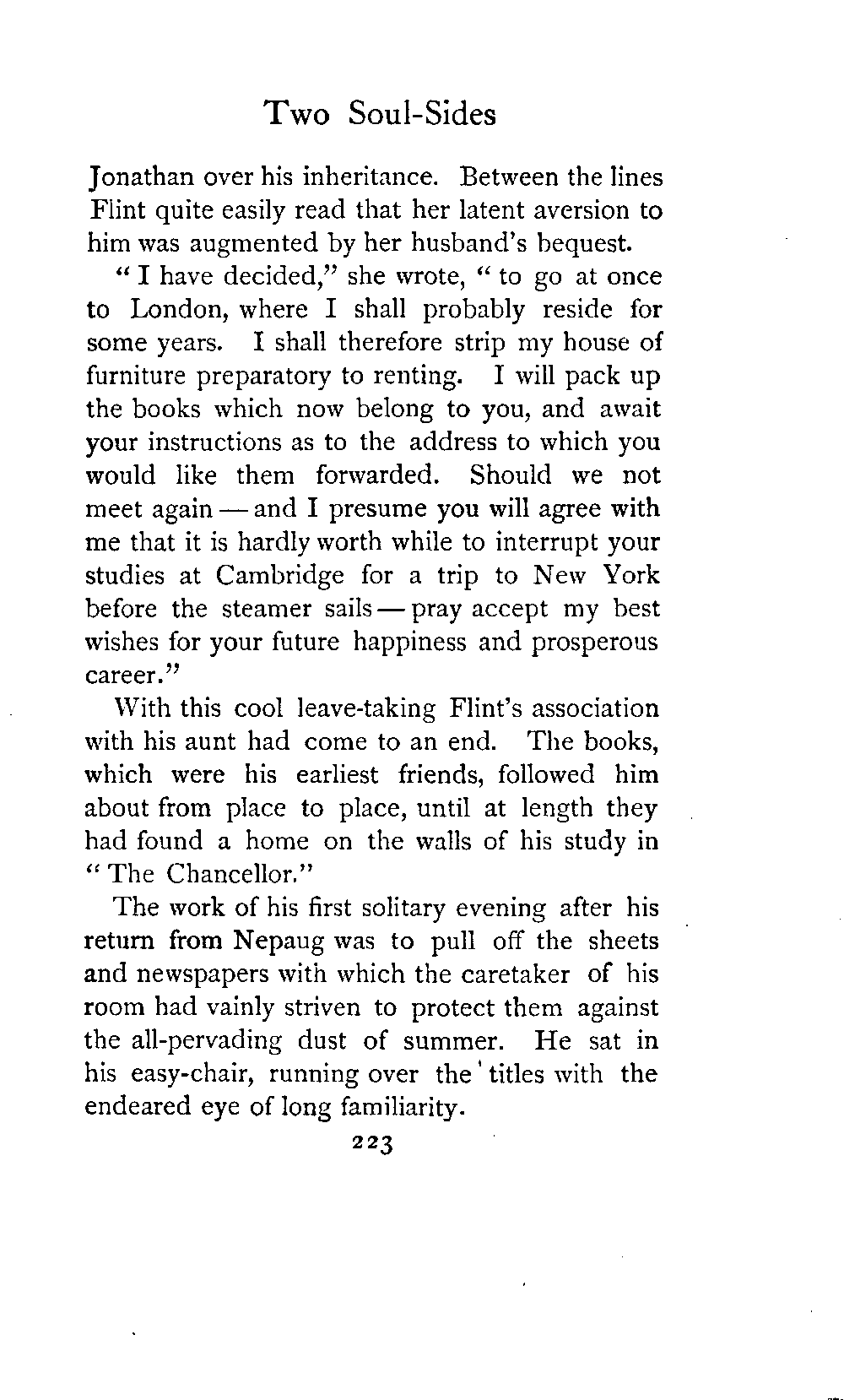 Two Soul-Sides

Jonathan over his inheritance. Between the lines Flint quite easily read that her latent aversion to him was augmented by her husband's bequest.

"I have decided," she wrote, "to go at once to London, where I shall probably reside for some years. I shall therefore strip my house of furniture preparatory to renting. I will pack up the books which now belong to you, and await your instructions as to the address to which you would like them forwarded. Should we not meet again — and I presume you will agree with me that it is hardly worth while to interrupt your studies at Cambridge for a trip to New York before the steamer sails — pray accept my best wishes for your future happiness and prosperous career."

With this cool leave-taking Flint's association with his aunt had come to an end. The books, which were his earliest friends, followed him about from place to place, until at length they had found a home on the walls of his study in "The Chancellor."

The work of his first solitary evening after his return from Nepaug was to pull off the sheets and newspapers with which the caretaker of his room had vainly striven to protect them against the all-pervading dust of summer. He sat in his easy-chair, running over the titles with the endeared eye of long familiarity.

223